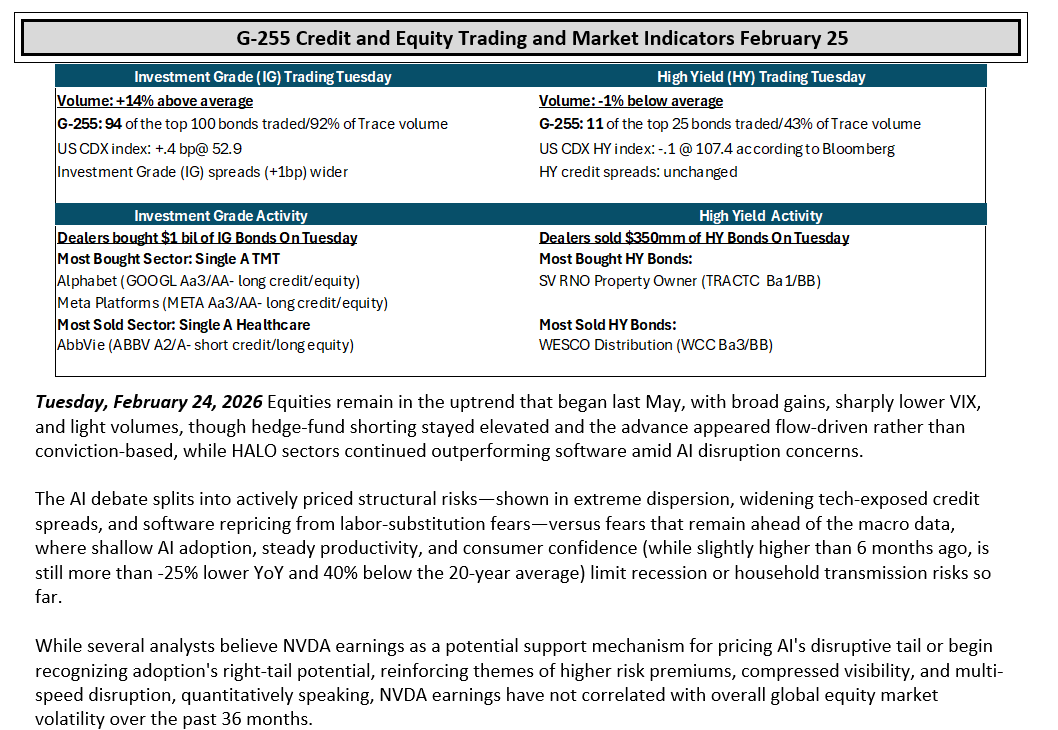 G-255 Credit and Equity Trading and Market Indicators February 25

Investment Grade (IG) Trading Tuesday

Volume: +14% above average

G-255: 94 of the top 100 bonds traded/92% of Trace volume

US CDX index: +.4 bp@ 52.9

Investment Grade (IG) spreads (+1bp) wider

High Yield (HY) Trading Tuesday

Volume: -1% below average

G-255: 11 of the top 25 bonds traded/43% of Trace volume

US CDX HY index: -.1 @ 107.4 according to Bloomberg

HY credit spreads: unchanged

Investment Grade Activity

Dealers bought $1 bil of IG Bonds On Tuesday

Most Bought Sector: Single A TMT

Alphabet (GOOGL Aa3/AA- long credit/equity)

Meta Platforms (META Aa3/AA- long credit/equity)

Most Sold Sector: Single A Healthcare

AbbVie (ABBV A2/A- short credit/long equity)

High Yield Activity

Dealers sold $350mm of HY Bonds On Tuesday

Most Bought HY Bonds:

SV RNO Property Owner (TRACTC Ba1/BB)

Most Sold HY Bonds:

WESCO Distribution (WCC Ba3/BB)

Tuesday, February 24, 2026 Equities remain in the uptrend that began last May, with broad gains, sharply lower VIX, and light volumes, though hedge-fund shorting stayed elevated and the advance appeared flow-driven rather than conviction-based, while HALO sectors continued outperforming software amid AI disruption concerns.

The AI debate splits into actively priced structural risks—shown in extreme dispersion, widening tech-exposed credit spreads, and software repricing from labor-substitution fears—versus fears that remain ahead of the macro data, where shallow AI adoption, steady productivity, and consumer confidence (while slightly higher than 6 months ago, is still more than -25% lower YoY and 40% below the 20-year average) limit recession or household transmission risks so far.

While several analysts believe NVDA earnings as a potential support mechanism for pricing AI's disruptive tail or begin recognizing adoption's right-tail potential, reinforcing themes of higher risk premiums, compressed visibility, and multi-speed disruption, quantitatively speaking, NVDA earnings have not correlated with overall global equity market volatility over the past 36 months.